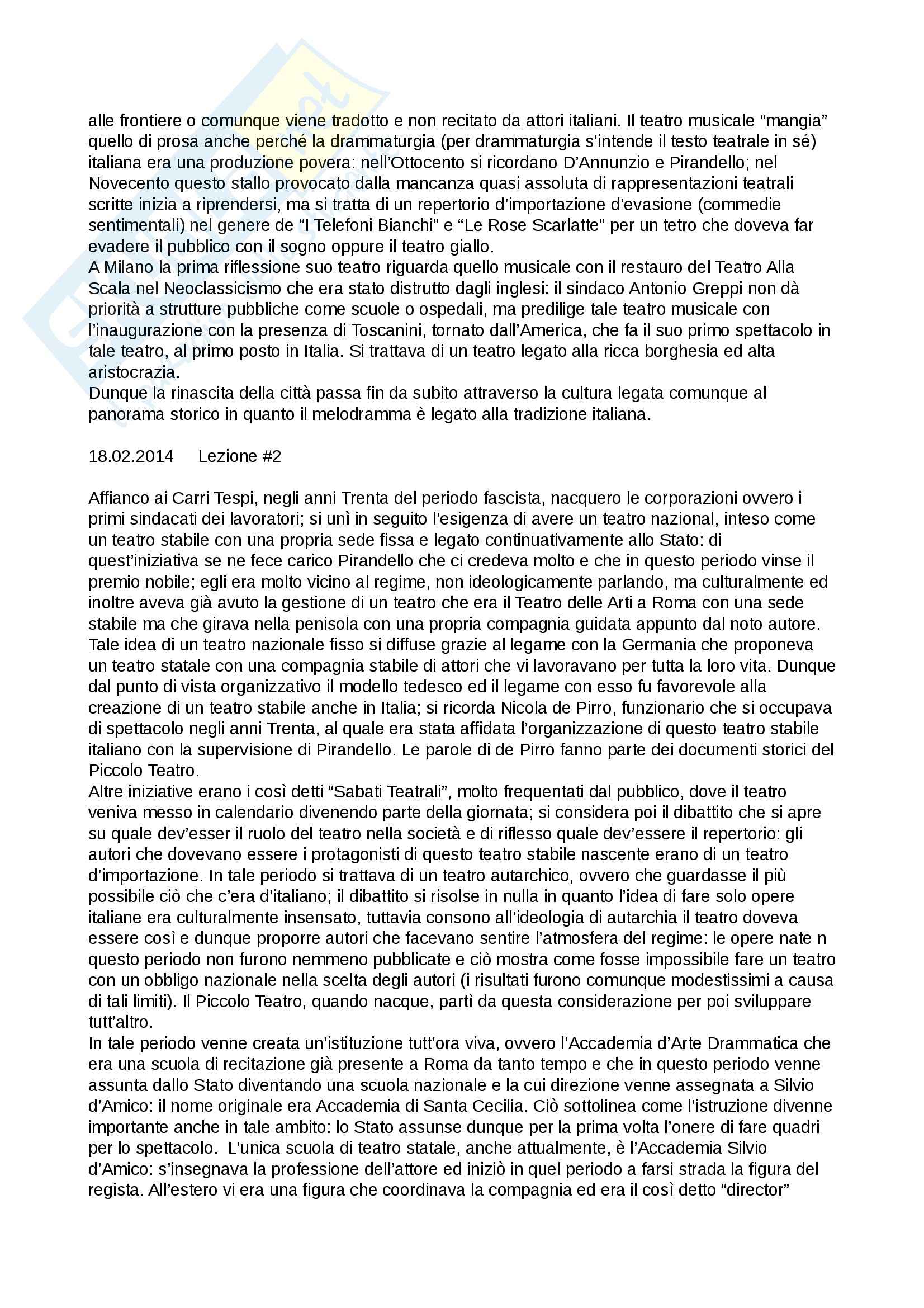 alle frontiere o comunque viene tradotto e non recitato da attori italiani. Il teatro musicale “mangia” quello di prosa anche perché la drammaturgia (per drammaturgia s’intende il testo teatrale in sé) italiana era una produzione povera: nell’Ottocento si ricordano D’Annunzio e Pirandello; nel Novecento questo stallo provocato dalla mancanza quasi assoluta di rappresentazioni teatrali scritte inizia a riprendersi, ma si tratta di un repertorio d’importazione d’evasione (commedie sentimentali) nel genere de “I Telefoni Bianchi” e “Le Rose Scarlatte” per un tetro che doveva far evadere il pubblico con il sogno oppure il teatro giallo.
A Milano la prima riflessione suo teatro riguarda quello musicale con il restauro del Teatro Alla Scala nel Neoclassicismo che era stato distrutto dagli inglesi: il sindaco Antonio Greppi non dà priorità a strutture pubbliche come scuole o ospedali, ma predilige tale teatro musicale con l’inaugurazione con la presenza di Toscanini, tornato dall’America, che fa il suo primo spettacolo in tale teatro, al primo posto in Italia. Si trattava di un teatro legato alla ricca borghesia ed alta aristocrazia.
Dunque la rinascita della città passa fin da subito attraverso la cultura legata comunque al panorama storico in quanto il melodramma è legato alla tradizione italiana.

18.02.2014 Lezione #2

Affianco ai Carri Tespi, negli anni Trenta del periodo fascista, nacquero le corporazioni ovvero i primi sindacati dei lavoratori; si unì in seguito l’esigenza di avere un teatro nazional, inteso come un teatro stabile con una propria sede fissa e legato continuativamente allo Stato: di quest’iniziativa se ne fece carico Pirandello che ci credeva molto e che in questo periodo vinse il premio nobile; egli era molto vicino al regime, non ideologicamente parlando, ma culturalmente ed inoltre aveva già avuto la gestione di un teatro che era il Teatro delle Arti a Roma con una sede stabile ma che girava nella penisola con una propria compagnia guidata appunto dal noto autore. Tale idea di un teatro nazionale fisso si diffuse grazie al legame con la Germania che proponeva un teatro statale con una compagnia stabile di attori che vi lavoravano per tutta la loro vita. Dunque dal punto di vista organizzativo il modello tedesco ed il legame con esso fu favorevole alla creazione di un teatro stabile anche in Italia; si ricorda Nicola de Pirro, funzionario che si occupava di spettacolo negli anni Trenta, al quale era stata affidata l’organizzazione di questo teatro stabile italiano con la supervisione di Pirandello. Le parole di de Pirro fanno parte dei documenti storici del Piccolo Teatro.
Altre iniziative erano i così detti “Sabati Teatrali”, molto frequentati dal pubblico, dove il teatro veniva messo in calendario divenendo parte della giornata; si considera poi il dibattito che si apre su quale dev’esser il ruolo del teatro nella società e di riflesso quale dev’essere il repertorio: gli autori che dovevano essere i protagonisti di questo teatro stabile nascente erano di un teatro d’importazione. In tale periodo si trattava di un teatro autarchico, ovvero che guardasse il più possibile ciò che c’era d’italiano; il dibattito si risolse in nulla in quanto l’idea di fare solo opere italiane era culturalmente insensato, tuttavia consono all’ideologia di autarchia il teatro doveva essere così e dunque proporre autori che facevano sentire l’atmosfera del regime: le opere nate n questo periodo non furono nemmeno pubblicate e ciò mostra come fosse impossibile fare un teatro con un obbligo nazionale nella scelta degli autori (i risultati furono comunque modestissimi a causa di tali limiti). Il Piccolo Teatro, quando nacque, partì da questa considerazione per poi sviluppare tutt’altro.
In tale periodo venne creata un’istituzione tutt’ora viva, ovvero l’Accademia d’Arte Drammatica che era una scuola di recitazione già presente a Roma da tanto tempo e che in questo periodo venne assunta dallo Stato diventando una scuola nazionale e la cui direzione venne assegnata a Silvio d’Amico: il nome originale era Accademia di Santa Cecilia. Ciò sottolinea come l’istruzione divenne importante anche in tale ambito: lo Stato assunse dunque per la prima volta l’onere di fare quadri per lo spettacolo. L’unica scuola di teatro statale, anche attualmente, è l’Accademia Silvio d’Amico: s’insegnava la professione dell’attore ed iniziò in quel periodo a farsi strada la figura del regista. All’estero vi era una figura che coordinava la compagnia ed era il così detto “director”